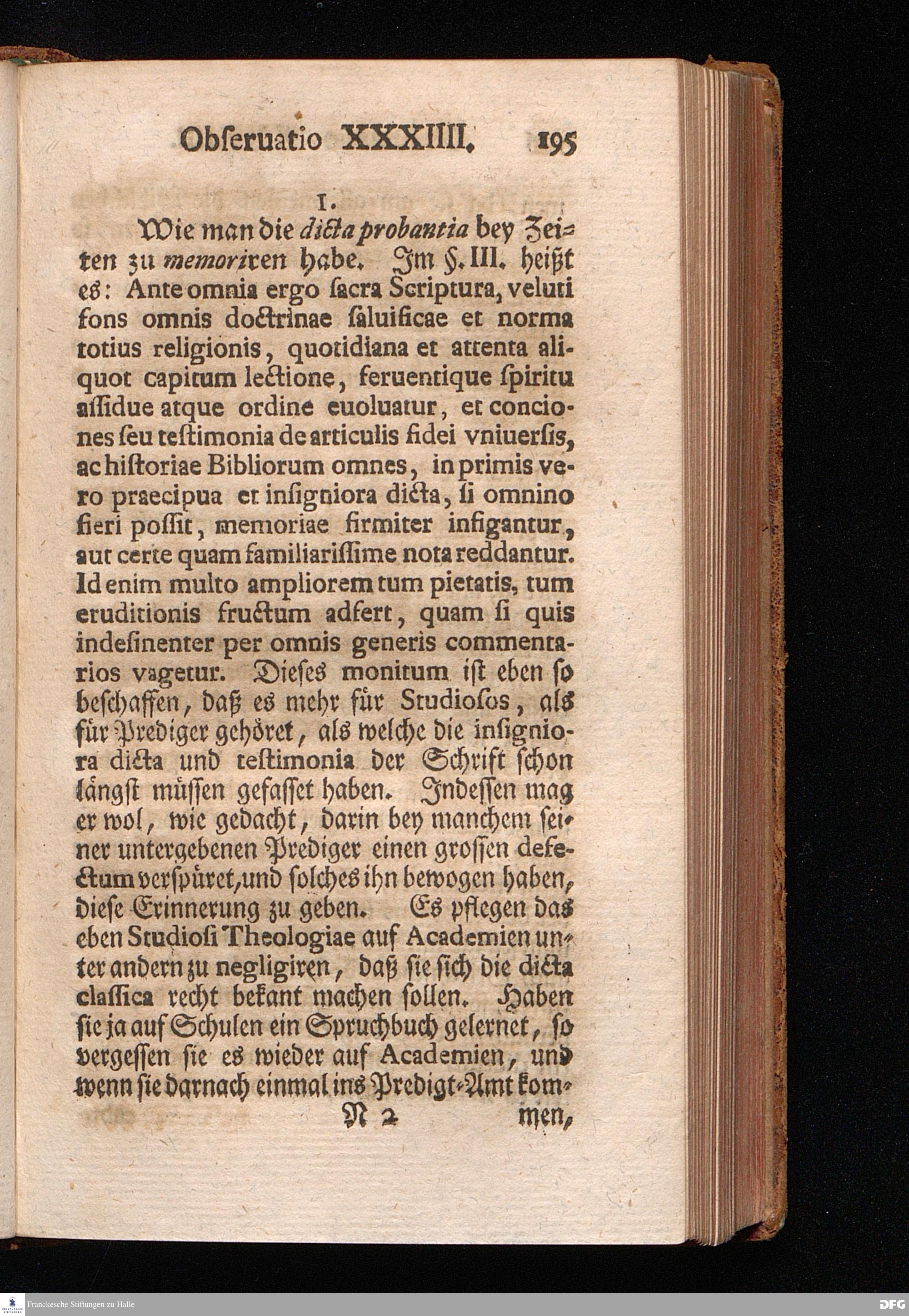 Obſeruatio XXXIIII. 195

I.

Wie man die dicta probantia bey Zeiten zu memoriren habe. Im §. III. heißt es: Ante omnia ergo ſacra Scriptura, veluti fons omnis doctrinae ſaluificae et norma totius religionis, quotidiana et attenta aliquot capitum lectione, feruentique ſpiritu aſſidue atque ordine euoluatur, et conciones ſeu teſtimonia de articulis fidei vniuerſis, ac hiſtoriae Bibliorum omnes, in primis vero praecipua et inſigniora dicta, ſi omnino fieri poſſit, memoriae firmiter infigantur, aut certe quam familiariſſime nota reddantur. Id enim multo ampliorem tum pietatis, tum eruditionis fructum adfert, quam ſi quis indeſinenter per omnis generis commentarios vagetur. Dieſes monitum iſt eben ſo beſchaffen, daß es mehr für Studioſos, als für Prediger gehöret, als welche die inſigniora dicta und teſtimonia der Schrift ſchon längſt müſſen gefaſſet haben. Indeſſen mag er wol, wie gedacht, darin bey manchem ſeiner untergebenen Prediger einen groſſen defectum verſpüret, und ſolches ihn bewogen haben, dieſe Erinnerung zu geben. Es pflegen das eben Studioſi Theologiae auf Academien unter andern zu negligiren, daß ſie ſich die dicta claſſica recht bekant machen ſollen. Haben ſie ja auf Schulen ein Spruchbuch gelernet, ſo vergeſſen ſie es wieder auf Academien, und wenn ſie darnach einmal ins Predigt-Amt kom-

N 2 men,

Franckesche Stiftungen zu Halle

DFG